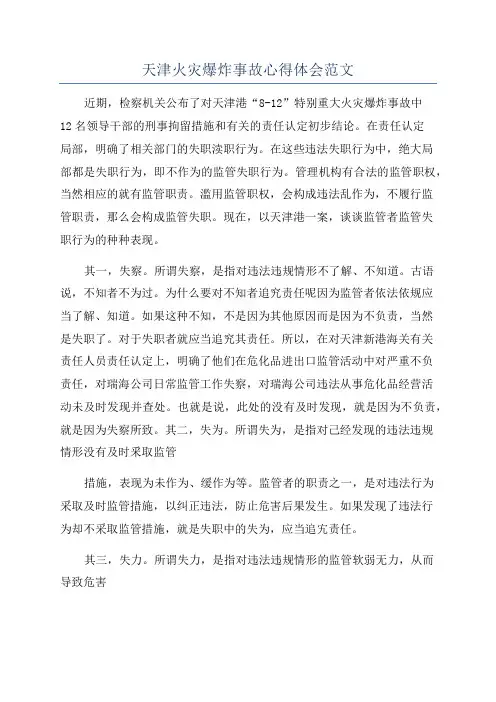 天津火灾爆炸事故心得体会范文

近期，检察机关公布了对天津港“8-12”特别重大火灾爆炸事故中12名领导干部的刑事拘留措施和有关的责任认定初步结论。在责任认定局部，明确了相关部门的失职渎职行为。在这些违法失职行为中，绝大局部都是失职行为，即不作为的监管失职行为。管理机构有合法的监管职权，当然相应的就有监管职责。滥用监管职权，会构成违法乱作为，不履行监管职责，那么会构成监管失职。现在，以天津港一案，谈谈监管者监管失职行为的种种表现。

其一，失察。所谓失察，是指对违法违规情形不了解、不知道。古语说，不知者不为过。为什么要对不知者追究责任呢因为监管者依法依规应当了解、知道。如果这种不知，不是因为其他原因而是因为不负责，当然是失职了。对于失职者就应当追究其责任。所以，在对天津新港海关有关责任人员责任认定上，明确了他们在危化品进出口监管活动中对严重不负责任，对瑞海公司日常监管工作失察，对瑞海公司违法从事危化品经营活动未及时发现并查处。也就是说，此处的没有及时发现，就是因为不负责，就是因为失察所致。其二，失为。所谓失为，是指对已经发现的违法违规情形没有及时采取监管

措施，表现为未作为、缓作为等。监管者的职责之一，是对违法行为采取及时监管措施，以纠正违法，防止危害后果发生。如果发现了违法行为却不采取监管措施，就是失职中的失为，应当追究责任。

其三，失力。所谓失力，是指对违法违规情形的监管软弱无力，从而导致危害